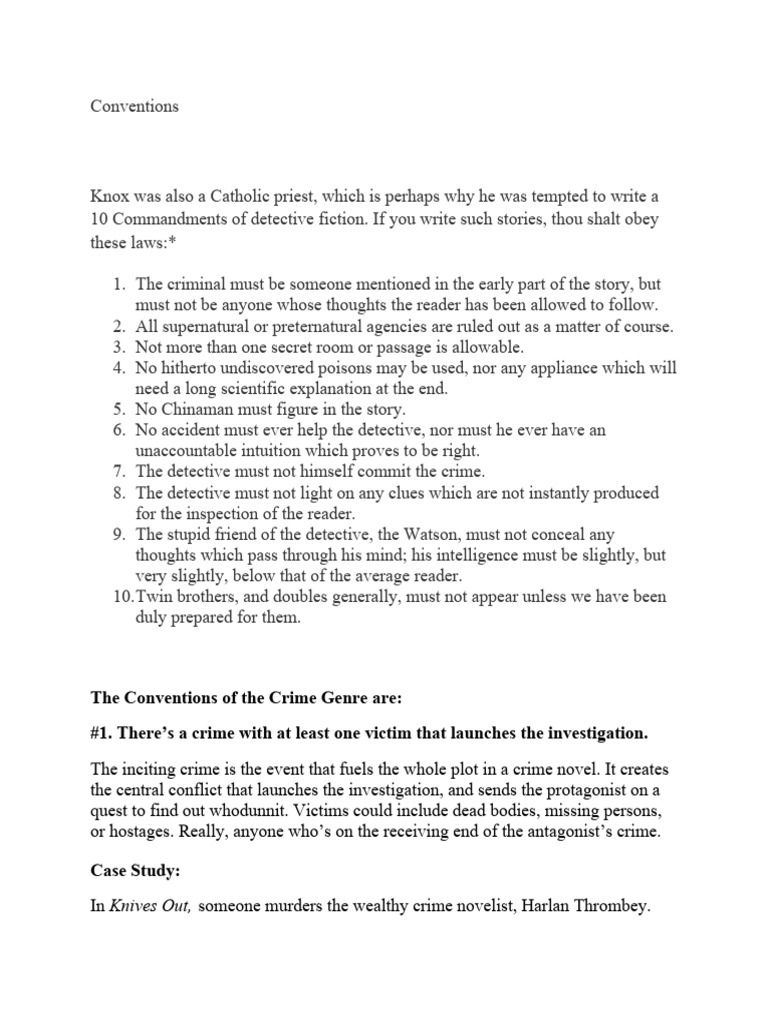 Conventions

Knox was also a Catholic priest, which is perhaps why he was tempted to write a 10 Commandments of detective fiction. If you write such stories, thou shalt obey these laws:*

1. The criminal must be someone mentioned in the early part of the story, but must not be anyone whose thoughts the reader has been allowed to follow.
2. All supernatural or preternatural agencies are ruled out as a matter of course.
3. Not more than one secret room or passage is allowable.
4. No hitherto undiscovered poisons may be used, nor any appliance which will need a long scientific explanation at the end.
5. No Chinaman must figure in the story.
6. No accident must ever help the detective, nor must he ever have an unaccountable intuition which proves to be right.
7. The detective must not himself commit the crime.
8. The detective must not light on any clues which are not instantly produced for the inspection of the reader.
9. The stupid friend of the detective, the Watson, must not conceal any thoughts which pass through his mind; his intelligence must be slightly, but very slightly, below that of the average reader.
10. Twin brothers, and doubles generally, must not appear unless we have been duly prepared for them.

The Conventions of the Crime Genre are:

#1. There's a crime with at least one victim that launches the investigation.

The inciting crime is the event that fuels the whole plot in a crime novel. It creates the central conflict that launches the investigation, and sends the protagonist on a quest to find out whodunnit. Victims could include dead bodies, missing persons, or hostages. Really, anyone who's on the receiving end of the antagonist's crime.

Case Study:

In Knives Out, someone murders the wealthy crime novelist, Harlan Thrombey.